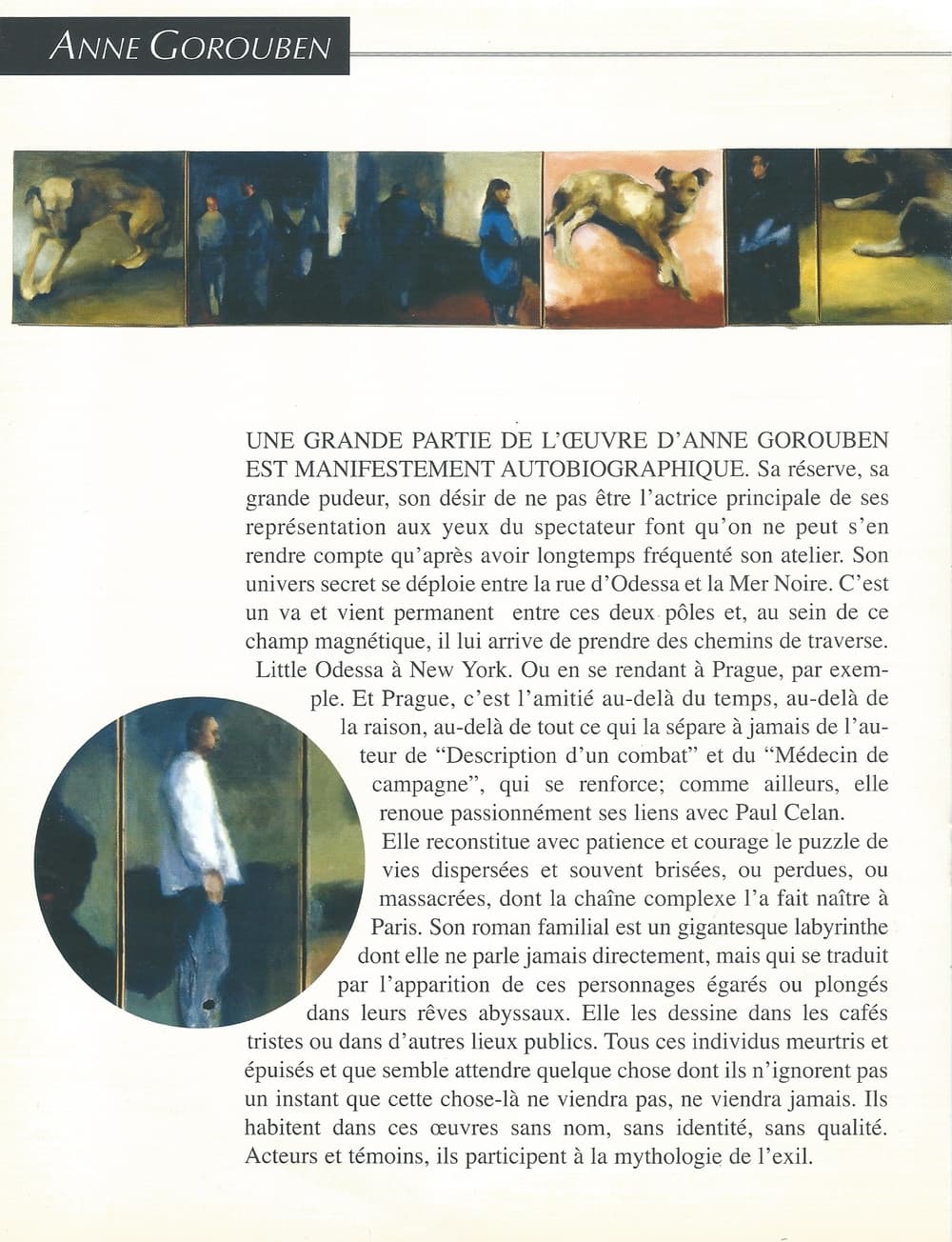 ANNE GOROUBEN

UNE GRANDE PARTIE DE L'ŒUVRE D'ANNE GOROUBEN EST MANIFESTEMENT AUTOBIOGRAPHIQUE. Sa réserve, sa grande pudeur, son désir de ne pas être l'actrice principale de ses représentation aux yeux du spectateur font qu'on ne peut s'en rendre compte qu'après avoir longtemps fréquenté son atelier. Son univers secret se déploie entre la rue d'Odessa et la Mer Noire. C'est un va et vient permanent entre ces deux pôles et, au sein de ce champ magnétique, il lui arrive de prendre des chemins de traverse. Little Odessa à New York. Ou en se rendant à Prague, par exemple. Et Prague, c'est l'amitié au-delà du temps, au-delà de la raison, au-delà de tout ce qui la sépare à jamais de l'auteur de "Description d'un combat" et du "Médecin de campagne", qui se renforce; comme ailleurs, elle renoue passionnément ses liens avec Paul Celan.

Elle reconstitue avec patience et courage le puzzle de vies dispersées et souvent brisées, ou perdues, ou massacrées, dont la chaîne complexe l'a fait naître à Paris. Son roman familial est un gigantesque labyrinthe dont elle ne parle jamais directement, mais qui se traduit par l'apparition de ces personnages égarés ou plongés dans leurs rêves abyssaux. Elle les dessine dans les cafés tristes ou dans d'autres lieux publics. Tous ces individus meurtris et épuisés et que semble attendre quelque chose dont ils n'ignorent pas un instant que cette chose-là ne viendra pas, ne viendra jamais. Ils habitent dans ces œuvres sans nom, sans identité, sans qualité. Acteurs et témoins, ils participent à la mythologie de l'exil.